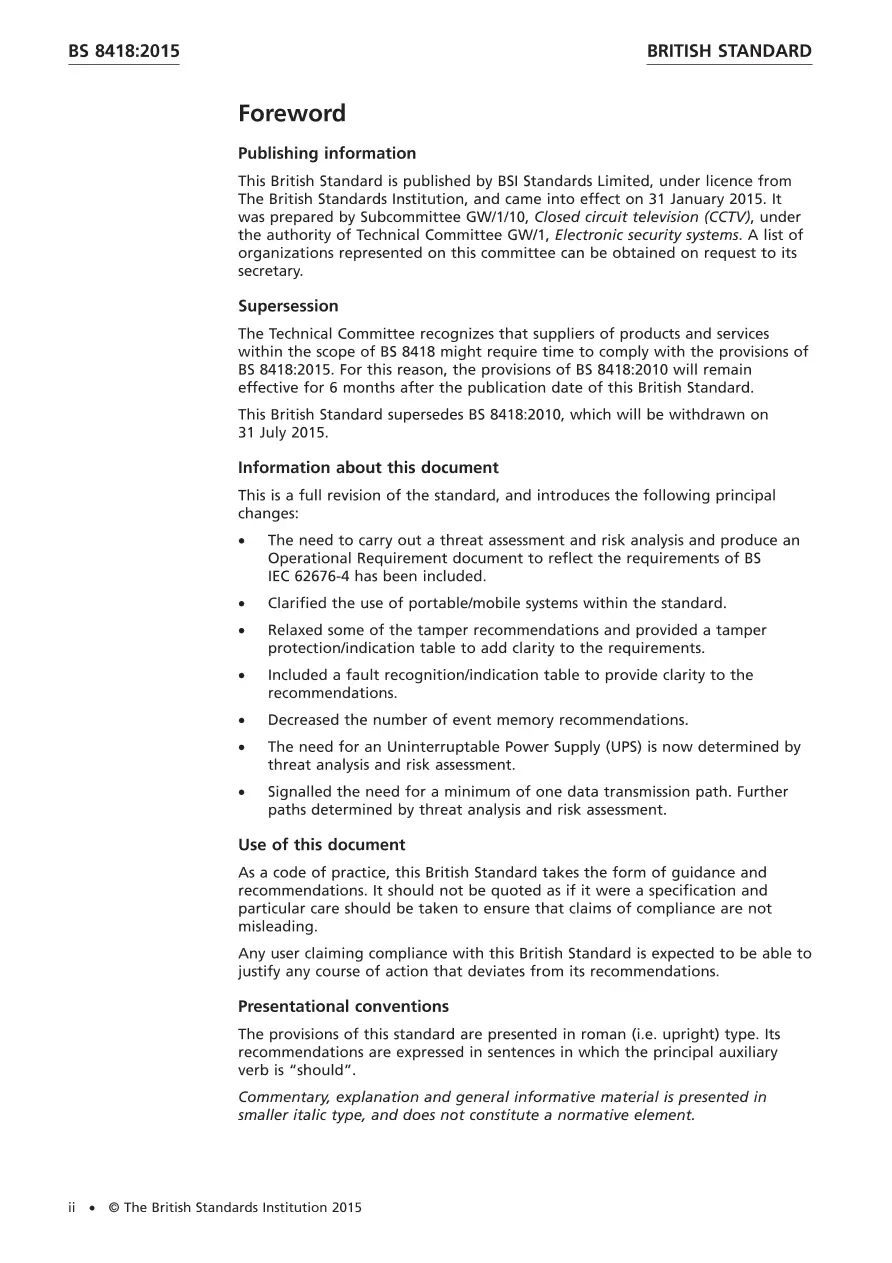 BS 8418:2015

BRITISH STANDARD

Foreword

Publishing information

This British Standard is published by BSI Standards Limited, under licence from The British Standards Institution, and came into effect on 31 January 2015. It was prepared by Subcommittee GW/1/10, Closed circuit television (CCTV), under the authority of Technical Committee GW/1, Electronic security systems. A list of organizations represented on this committee can be obtained on request to its secretary.

Supersession

The Technical Committee recognizes that suppliers of products and services within the scope of BS 8418 might require time to comply with the provisions of BS 8418:2015. For this reason, the provisions of BS 8418:2010 will remain effective for 6 months after the publication date of this British Standard.

This British Standard supersedes BS 8418:2010, which will be withdrawn on 31 July 2015.

Information about this document

This is a full revision of the standard, and introduces the following principal changes:

• The need to carry out a threat assessment and risk analysis and produce an Operational Requirement document to reflect the requirements of BS IEC 62676-4 has been included.

• Clarified the use of portable/mobile systems within the standard.

• Relaxed some of the tamper recommendations and provided a tamper protection/indication table to add clarity to the requirements.

• Included a fault recognition/indication table to provide clarity to the recommendations.

• Decreased the number of event memory recommendations.

• The need for an Uninterruptable Power Supply (UPS) is now determined by threat analysis and risk assessment.

• Signalled the need for a minimum of one data transmission path. Further paths determined by threat analysis and risk assessment.

Use of this document

As a code of practice, this British Standard takes the form of guidance and recommendations. It should not be quoted as if it were a specification and particular care should be taken to ensure that claims of compliance are not misleading.

Any user claiming compliance with this British Standard is expected to be able to justify any course of action that deviates from its recommendations.

Presentational conventions

The provisions of this standard are presented in roman (i.e. upright) type. Its recommendations are expressed in sentences in which the principal auxiliary verb is "should".

Commentary, explanation and general informative material is presented in smaller italic type, and does not constitute a normative element.

ii • © The British Standards Institution 2015